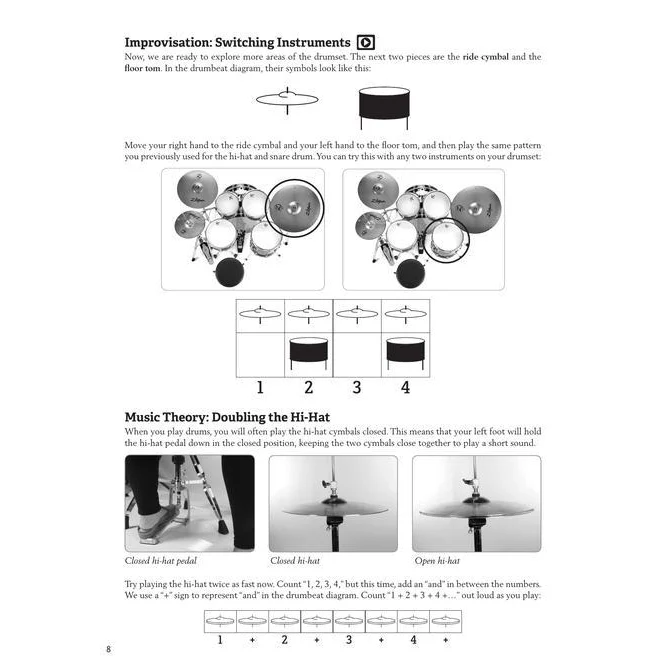 Improvisation: Switching Instruments

Now, we are ready to explore more areas of the drumset. The next two pieces are the ride cymbal and the floor tom. In the drumbeat diagram, their symbols look like this:

Move your right hand to the ride cymbal and your left hand to the floor tom, and then play the same pattern you previously used for the hi-hat and snare drum. You can try this with any two instruments on your drumset:

1 2 3 4

Music Theory: Doubling the Hi-Hat

When you play drums, you will often play the hi-hat cymbals closed. This means that your left foot will hold the hi-hat pedal down in the closed position, keeping the two cymbals close together to play a short sound.

Closed hi-hat pedal

Closed hi-hat

Open hi-hat

Try playing the hi-hat twice as fast now. Count "1, 2, 3, 4," but this time, add an "and" in between the numbers. We use a "+" sign to represent "and" in the drumbeat diagram. Count "1 + 2 + 3 + 4 +..." out loud as you play:

1 + 2 + 3 + 4 +

8